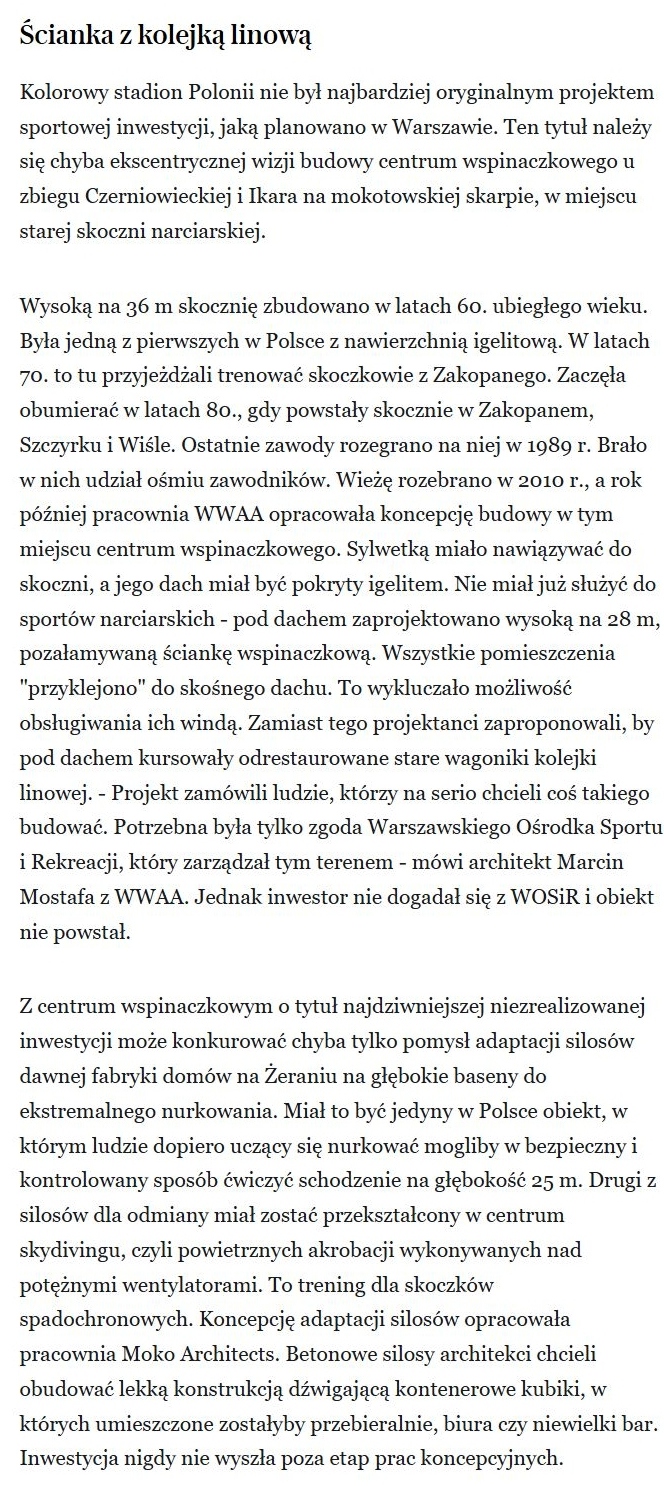 Ścianka z kolejką linową

Kolorowy stadion Polonii nie był najbardziej oryginalnym projektem sportowej inwestycji, jaką planowano w Warszawie. Ten tytuł należy się chyba ekscentrycznej wizji budowy centrum wspinaczkowego u zbiegu Czerniowieckiej i Ikara na mokotowskiej skarpie, w miejscu starej skoczni narciarskiej.

Wysoką na 36 m skocznię zbudowano w latach 60. ubiegłego wieku. Była jedną z pierwszych w Polsce z nawierzchnią igelitową. W latach 70. to tu przyjeżdżali trenować skoczkowie z Zakopanego. Zaczęła obumierać w latach 80., gdy powstały skocznie w Zakopanem, Szczyrku i Wiśle. Ostatnie zawody rozegrano na niej w 1989 r. Brało w nich udział ośmiu zawodników. Wieżę rozebrano w 2010 r., a rok później pracownia WWAA opracowała koncepcję budowy w tym miejscu centrum wspinaczkowego. Sylwetką miało nawiązywać do skoczni, a jego dach miał być pokryty igelitem. Nie miał już służyć do sportów narciarskich - pod dachem zaprojektowano wysoką na 28 m, pozałamywaną ściankę wspinaczkową. Wszystkie pomieszczenia "przyklejono" do skośnego dachu. To wykluczało możliwość obsługiwania ich windą. Zamiast tego projektanci zaproponowali, by pod dachem kursowały odrestaurowane stare wagoniki kolejki linowej. - Projekt zamówili ludzie, którzy na serio chcieli coś takiego budować. Potrzebna była tylko zgoda Warszawskiego Ośrodka Sportu i Rekreacji, który zarządzał tym terenem - mówi architekt Marcin Mostafa z WWAA. Jednak inwestor nie dogadał się z WOSiR i obiekt nie powstał.

Z centrum wspinaczkowym o tytuł najdziwniejszej niezrealizowanej inwestycji może konkurować chyba tylko pomysł adaptacji silosów dawnej fabryki domów na Żeraniu na głębokie baseny do ekstremalnego nurkowania. Miał to być jedyny w Polsce obiekt, w którym ludzie dopiero uczący się nurkować mogliby w bezpieczny i kontrolowany sposób ćwiczyć schodzenie na głębokość 25 m. Drugi z silosów dla odmiany miał zostać przekształcony w centrum skydivingu, czyli powietrznych akrobacji wykonywanych nad potężnymi wentylatorami. To trening dla skoczków spadochronowych. Koncepcję adaptacji silosów opracowała pracownia Moko Architects. Betonowe silosy architekci chcieli obudować lekką konstrukcją dźwigającą kontenerowe kubiki, w których umieszczone zostałyby przebieralnie, biura czy niewielki bar. Inwestycja nigdy nie wyszła poza etap prac koncepcyjnych.